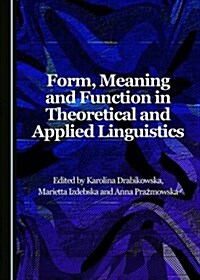 Form, Meaning and Function in Theoretical and Applied Linguistics

Edited by Karolina Drabikowska, Marietta Izdebska and Anna Prażmowska